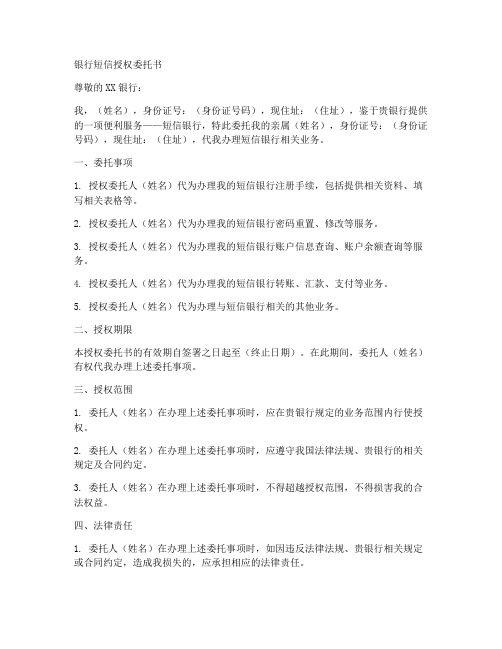 银行短信授权委托书

尊敬的XX银行：

我，（姓名），身份证号：（身份证号码），现住址：（住址），鉴于贵银行提供的一项便利服务——短信银行，特此委托我的亲属（姓名），身份证号：（身份证号码），现住址：（住址），代我办理短信银行相关业务。

一、委托事项

1. 授权委托人（姓名）代为办理我的短信银行注册手续，包括提供相关资料、填写相关表格等。

2. 授权委托人（姓名）代为办理我的短信银行密码重置、修改等服务。

3. 授权委托人（姓名）代为办理我的短信银行账户信息查询、账户余额查询等服务。

4. 授权委托人（姓名）代为办理我的短信银行转账、汇款、支付等业务。

5. 授权委托人（姓名）代为办理与短信银行相关的其他业务。

二、授权期限

本授权委托书的有效期自签署之日起至（终止日期）。在此期间，委托人（姓名）有权代我办理上述委托事项。

三、授权范围

1. 委托人（姓名）在办理上述委托事项时，应在贵银行规定的业务范围内行使授权。

2. 委托人（姓名）在办理上述委托事项时，应遵守我国法律法规、贵银行的相关规定及合同约定。

3. 委托人（姓名）在办理上述委托事项时，不得超越授权范围，不得损害我的合法权益。

四、法律责任

1. 委托人（姓名）在办理上述委托事项时，如因违反法律法规、贵银行相关规定或合同约定，造成我损失的，应承担相应的法律责任。